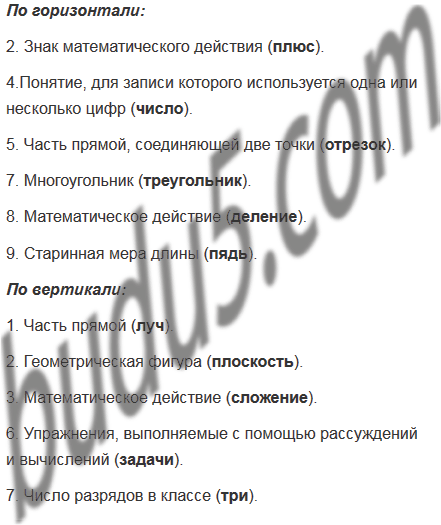 По горизонтали:

2. Знак математического действия (плюс).

4.Понятие, для записи которого используется одна или несколько цифр (число).

5. Часть прямой, соединяющей две точки (отрезок).

7. Многоугольник (треугольник).

8. Математическое действие (деление).

9. Старинная мера длины (пядь).

По вертикали:

1. Часть прямой (луч).

2. Геометрическая фигура (плоскость).

3. Математическое действие (сложение).

6. Упражнения, выполняемые с помощью рассуждений и вычислений (задачи).

7. Число разрядов в классе (три).

budu5.com